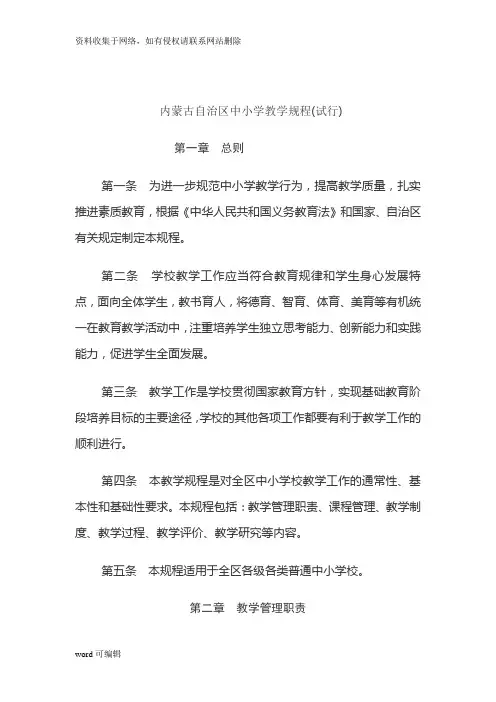 资料收集于网络，如有侵权请联系网站删除

内蒙古自治区中小学教学规程(试行)

第一章　总则

第一条　为进一步规范中小学教学行为，提高教学质量，扎实推进素质教育，根据《中华人民共和国义务教育法》和国家、自治区有关规定制定本规程。

第二条　学校教学工作应当符合教育规律和学生身心发展特点，面向全体学生，教书育人，将德育、智育、体育、美育等有机统一在教育教学活动中，注重培养学生独立思考能力、创新能力和实践能力，促进学生全面发展。

第三条　教学工作是学校贯彻国家教育方针，实现基础教育阶段培养目标的主要途径，学校的其他各项工作都要有利于教学工作的顺利进行。

第四条　本教学规程是对全区中小学校教学工作的通常性、基本性和基础性要求。本规程包括：教学管理职责、课程管理、教学制度、教学过程、教学评价、教学研究等内容。

第五条　本规程适用于全区各级各类普通中小学校。

第二章　教学管理职责

word 可编辑